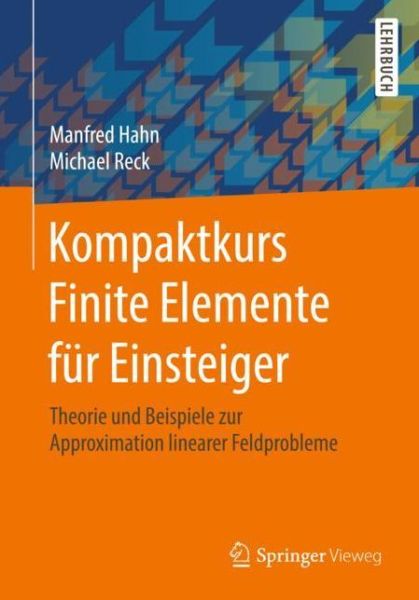 LEHRBUCH

Manfred Hahn
Michael Reck

Kompaktkurs Finite Elemente für Einsteiger

Theorie und Beispiele zur Approximation linearer Feldprobleme

Springer Vieweg